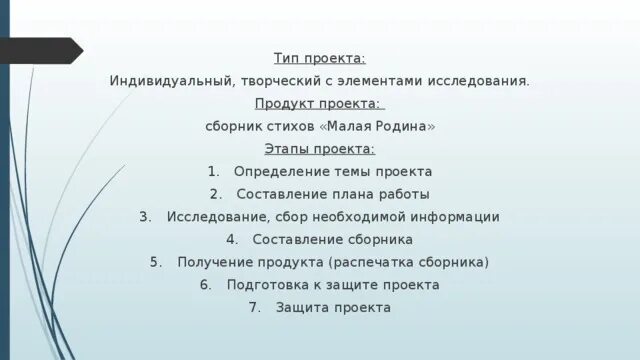 Тип проекта:

Индивидуальный, творческий с элементами исследования.

Продукт проекта:

сборник стихов «Малая Родина»

Этапы проекта:

1. Определение темы проекта
2. Составление плана работы
3. Исследование, сбор необходимой информации
4. Составление сборника
5. Получение продукта (распечатка сборника)
6. Подготовка к защите проекта
7. Защита проекта